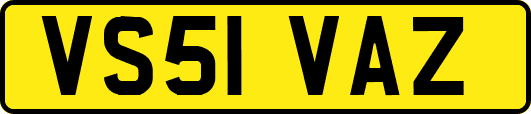 VS51 VAZ